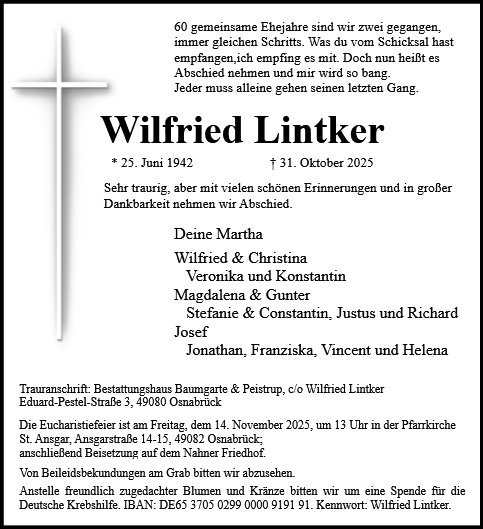 60 gemeinsame Ehejahre sind wir zwei gegangen, immer gleichen Schritts. Was du vom Schicksal hast empfangen,ich empfing es mit. Doch nun heißt es Abschied nehmen und mir wird so bang.
Jeder muss alleine gehen seinen letzten Gang.

Wilfried Lintker

* 25. Juni 1942 † 31. Oktober 2025

Sehr traurig, aber mit vielen schönen Erinnerungen und in großer Dankbarkeit nehmen wir Abschied.

Deine Martha

Wilfried & Christina
Veronika und Konstantin
Magdalena & Gunter
Stefanie & Constantin, Justus und Richard
Josef
Jonathan, Franziska, Vincent und Helena

Trauranschrift: Bestattungshaus Baumgarte & Peistrup, c/o Wilfried Lintker
Eduard-Pestel-Straße 3, 49080 Osnabrück

Die Eucharistiefeier ist am Freitag, dem 14. November 2025, um 13 Uhr in der Pfarrkirche St. Ansgar, Ansgarstraße 14-15, 49082 Osnabrück;
anschließend Beisetzung auf dem Nahner Friedhof.

Von Beileidsbekundungen am Grab bitten wir abzusehen.

Anstelle freundlich zugedachter Blumen und Kränze bitten wir um eine Spende für die Deutsche Krebshilfe. IBAN: DE65 3705 0299 0000 9191 91. Kennwort: Wilfried Lintker.